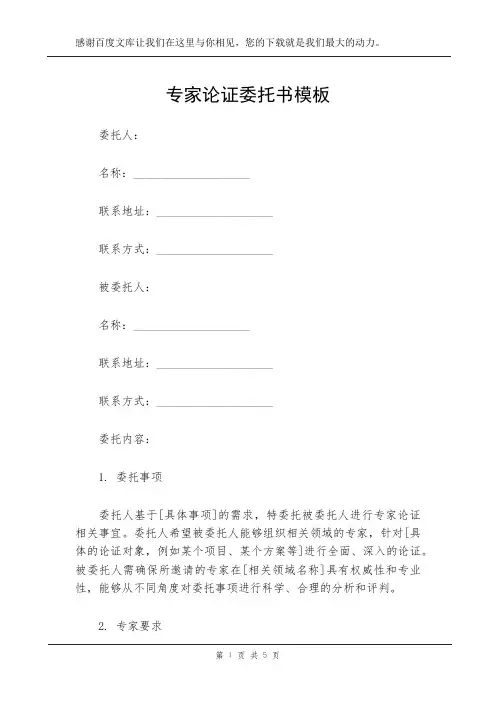 感谢百度文库让我们在这里与你相见，您的下载就是我们最大的动力。

专家论证委托书模板

委托人：

名称：____________________

联系地址：____________________

联系方式：____________________

被委托人：

名称：____________________

联系地址：____________________

联系方式：____________________

委托内容：

1. 委托事项

委托人基于[具体事项]的需求，特委托被委托人进行专家论证相关事宜。委托人希望被委托人能够组织相关领域的专家，针对[具体的论证对象，例如某个项目、某个方案等]进行全面、深入的论证。被委托人需确保所邀请的专家在[相关领域名称]具有权威性和专业性，能够从不同角度对委托事项进行科学、合理的分析和评判。

2. 专家要求

第 1 页 共 5 页